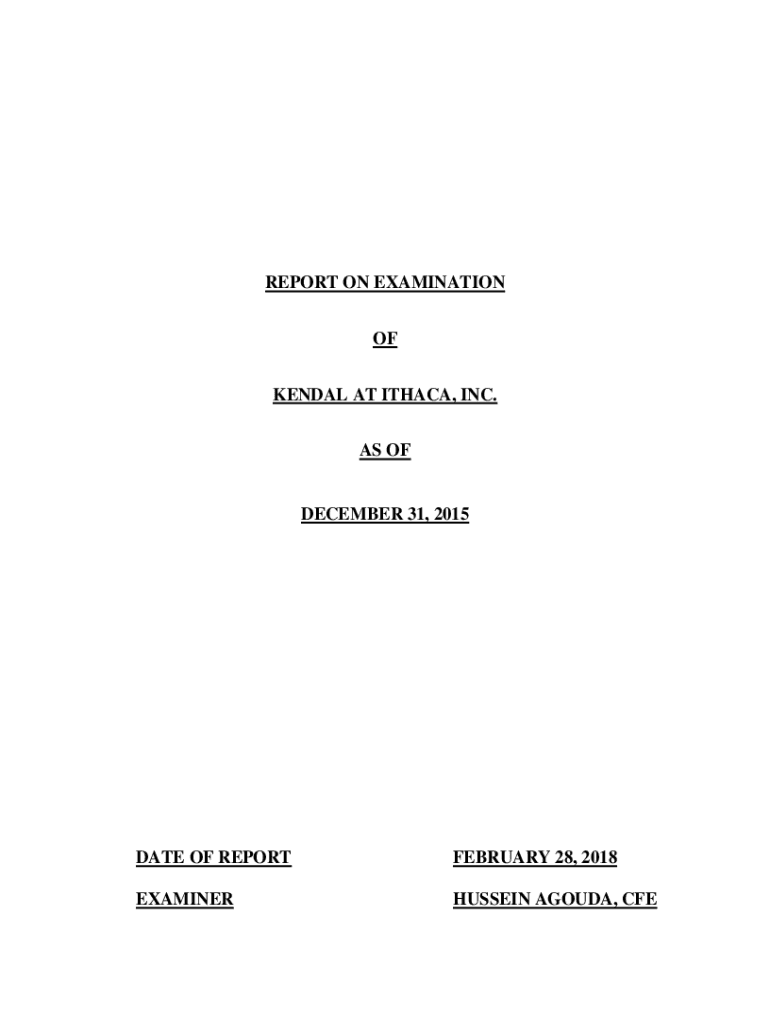 REPORT ON EXAMINATION

OF

KENDAL AT ITHACA, INC.

AS OF

DECEMBER 31, 2015

DATE OF REPORT FEBRUARY 28, 2018

EXAMINER HUSSEIN AGOUDA, CFE